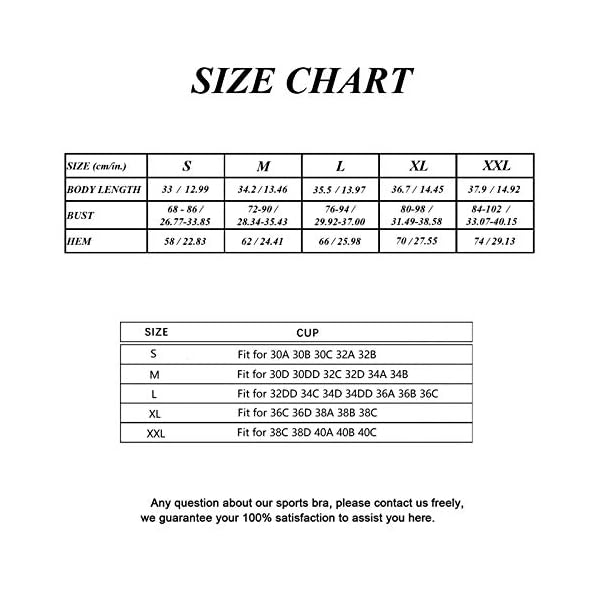 SIZE CHART

| SIZE (cm/in.) | S | M | L | XL | XXL |
|---|---|---|---|---|---|
| BODY LENGTH | 33 / 12.99 | 34.2 / 13.46 | 35.5 / 13.97 | 36.7 / 14.45 | 37.9 / 14.92 |
| BUST | 68 - 86 / 26.77-33.85 | 72-90 / 28.34-35.43 | 76-94 / 29.92-37.00 | 80-98 / 31.49-38.58 | 84-102 / 33.07-40.15 |
| HEM | 58 / 22.83 | 62 / 24.41 | 66 / 25.98 | 70 / 27.55 | 74 / 29.13 |

| SIZE | CUP |
|---|---|
| S | Fit for 30A 30B 30C 32A 32B |
| M | Fit for 30D 30DD 32C 32D 34A 34B |
| L | Fit for 32DD 34C 34D 34DD 36A 36B 36C |
| XL | Fit for 36C 36D 38A 38B 38C |
| XXL | Fit for 38C 38D 40A 40B 40C |

Any question about our sports bra, please contact us freely, we guarantee your 100% satisfaction to assist you here.